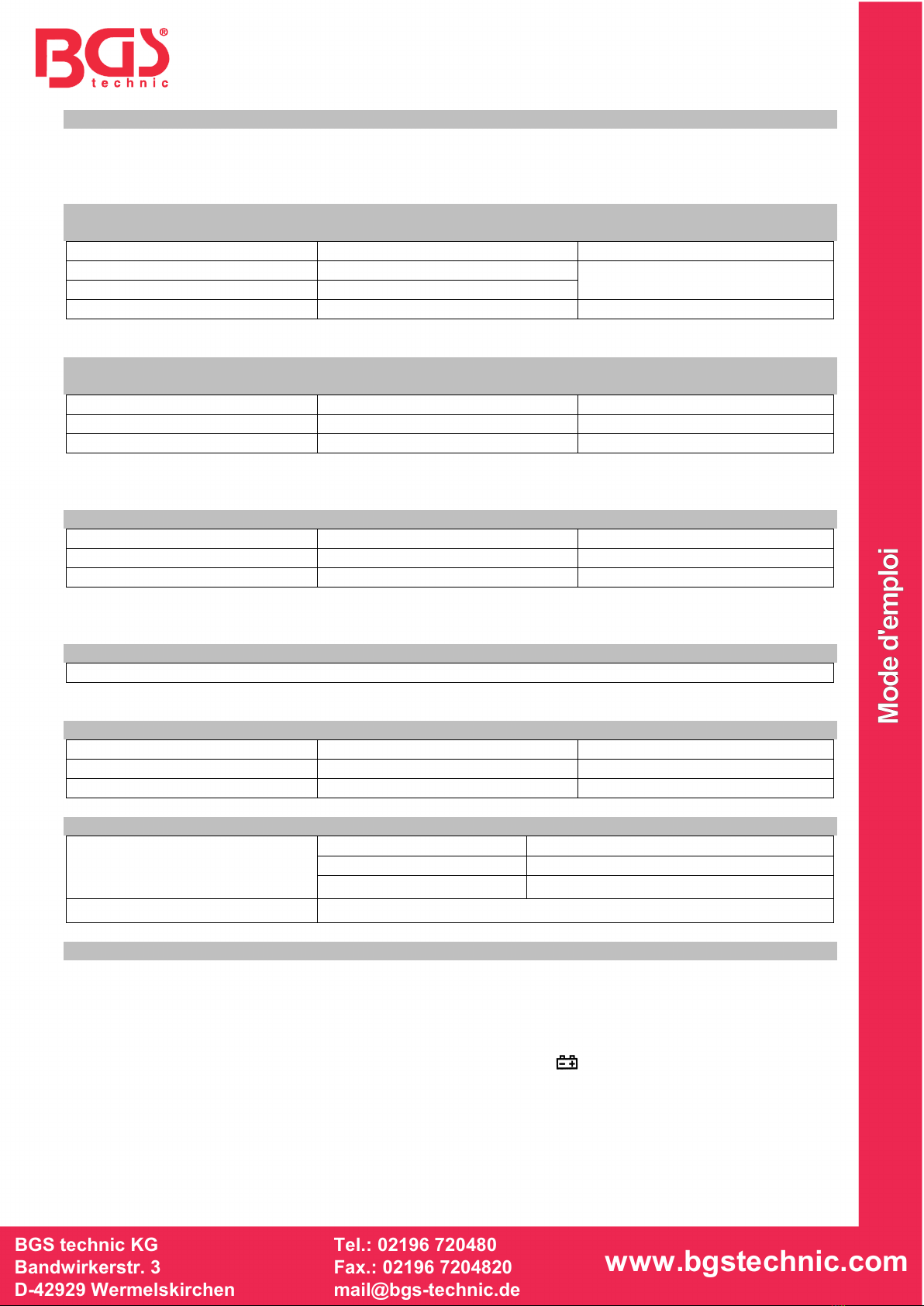 BGS®
technic

Mode d'emploi

BGS technic KG
Bandwirkerstr. 3
D-42929 Wermelskirchen

Tel.: 02196 720480
Fax.: 02196 7204820
mail@bgs-technic.de

www.bgstechnic.com